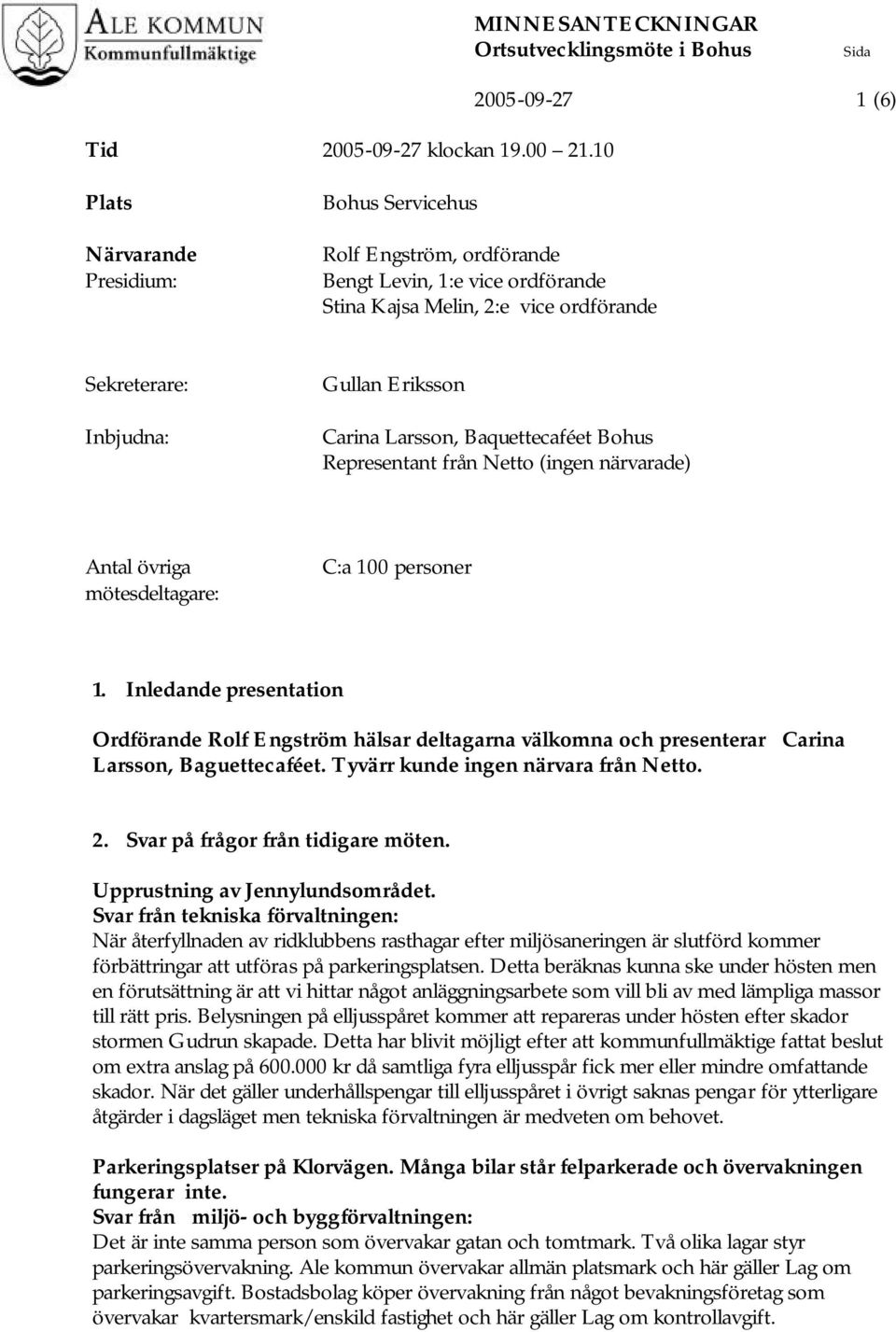 ALE KOMMUN
Kommunfullmäktige

MINNESANTECKNINGAR
Ortsutvecklingsmöte i Bohus

Sida

2005-09-27

1 (6)

Tid 2005-09-27 klockan 19.00 21.10

Plats Bohus Servicehus

Närvarande Presidium: Rolf Engström, ordförande
Bengt Levin, 1:e vice ordförande
Stina Kajsa Melin, 2:e vice ordförande

Sekreterare: Gullan Eriksson

Inbjudna: Carina Larsson, Baquettecaféet Bohus
Representant från Netto (ingen närvarade)

Antal övriga mötesdeltagare: C:a 100 personer

1. Inledande presentation

Ordförande Rolf Engström hälsar deltagarna välkomna och presenterar Carina Larsson, Baguettecaféet. Tyvärr kunde ingen närvara från Netto.

2. Svar på frågor från tidigare möten.

Upprustning av Jennylundsområdet.
Svar från tekniska förvaltningen:
När återfyllnaden av ridklubbens rasthagar efter miljösaneringen är slutförd kommer förbättringar att utföras på parkeringsplatsen. Detta beräknas kunna ske under hösten men en förutsättning är att vi hittar något anläggningsarbete som vill bli av med lämpliga massor till rätt pris. Belysningen på elljusspåret kommer att repareras under hösten efter skador stormen Gudrun skapade. Detta har blivit möjligt efter att kommunfullmäktige fattat beslut om extra anslag på 600.000 kr då samtliga fyra elljusspår fick mer eller mindre omfattande skador. När det gäller underhållspengar till elljusspåret i övrigt saknas pengar för ytterligare åtgärder i dagsläget men tekniska förvaltningen är medveten om behovet.

Parkeringsplatser på Klorvägen. Många bilar står felparkerade och övervakningen fungerar inte.
Svar från miljö- och byggförvaltningen:
Det är inte samma person som övervakar gatan och tomtmark. Två olika lagar styr parkeringsövervakning. Ale kommun övervakar allmän platsmark och här gäller Lag om parkeringsavgift. Bostadsbolag köper övervakning från något bevakningsföretag som övervakar kvartersmark/enskild fastighet och här gäller Lag om kontrollavgift.